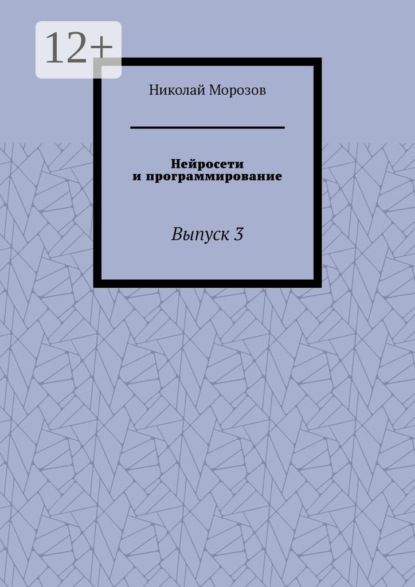 12+

Николай Морозов

Нейросети и программирование

Выпуск 3